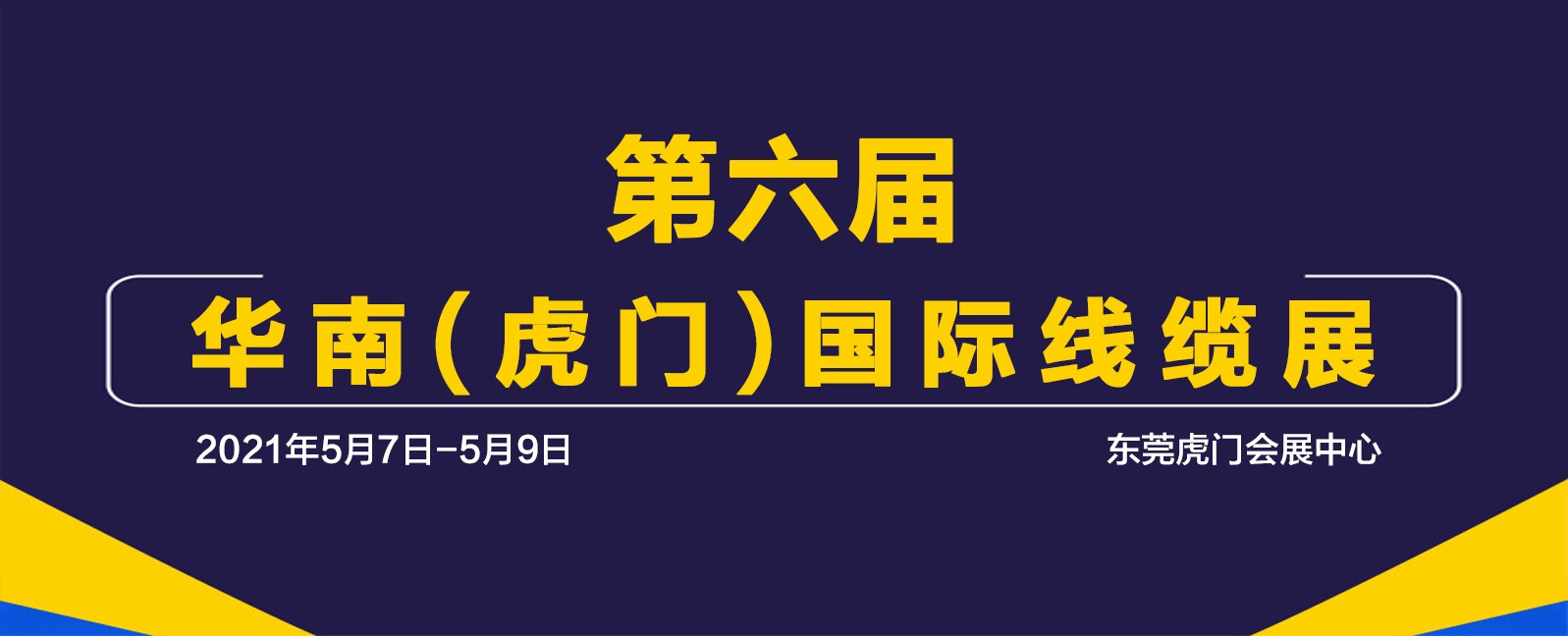 第六届

华南（虎门）国际线缆展

2021年5月7日-5月9日

东莞虎门会展中心